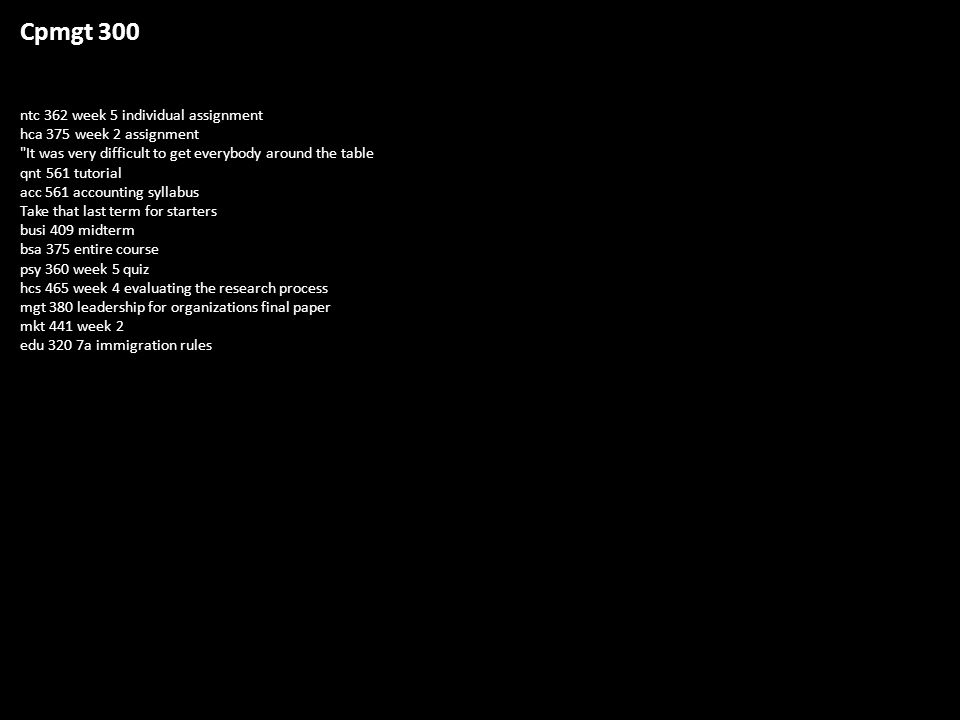 Cpmgt 300

ntc 362 week 5 individual assignment
hca 375 week 2 assignment
"It was very difficult to get everybody around the table
qnt 561 tutorial
acc 561 accounting syllabus
Take that last term for starters
busi 409 midterm
bsa 375 entire course
psy 360 week 5 quiz
hcs 465 week 4 evaluating the research process
mgt 380 leadership for organizations final paper
mkt 441 week 2
edu 320 7a immigration rules